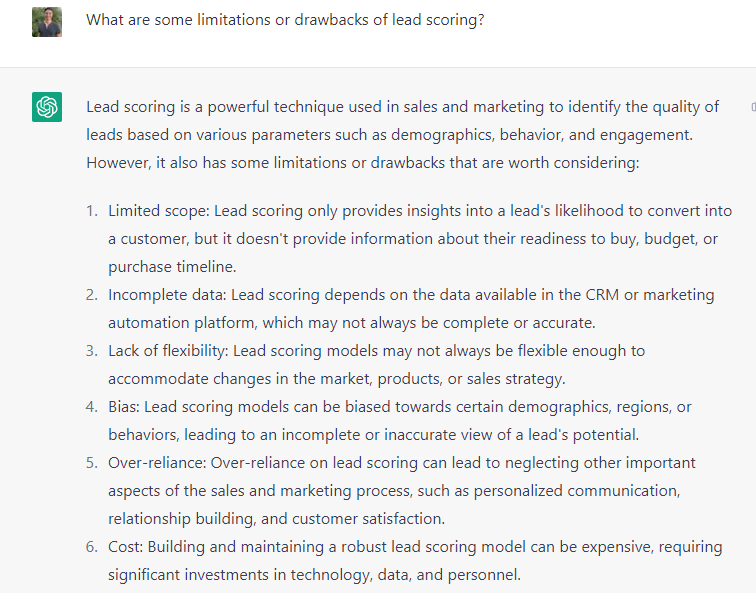 What are some limitations or drawbacks of lead scoring?

Lead scoring is a powerful technique used in sales and marketing to identify the quality of leads based on various parameters such as demographics, behavior, and engagement. However, it also has some limitations or drawbacks that are worth considering:

1. Limited scope: Lead scoring only provides insights into a lead's likelihood to convert into a customer, but it doesn't provide information about their readiness to buy, budget, or purchase timeline.
2. Incomplete data: Lead scoring depends on the data available in the CRM or marketing automation platform, which may not always be complete or accurate.
3. Lack of flexibility: Lead scoring models may not always be flexible enough to accommodate changes in the market, products, or sales strategy.
4. Bias: Lead scoring models can be biased towards certain demographics, regions, or behaviors, leading to an incomplete or inaccurate view of a lead's potential.
5. Over-reliance: Over-reliance on lead scoring can lead to neglecting other important aspects of the sales and marketing process, such as personalized communication, relationship building, and customer satisfaction.
6. Cost: Building and maintaining a robust lead scoring model can be expensive, requiring significant investments in technology, data, and personnel.